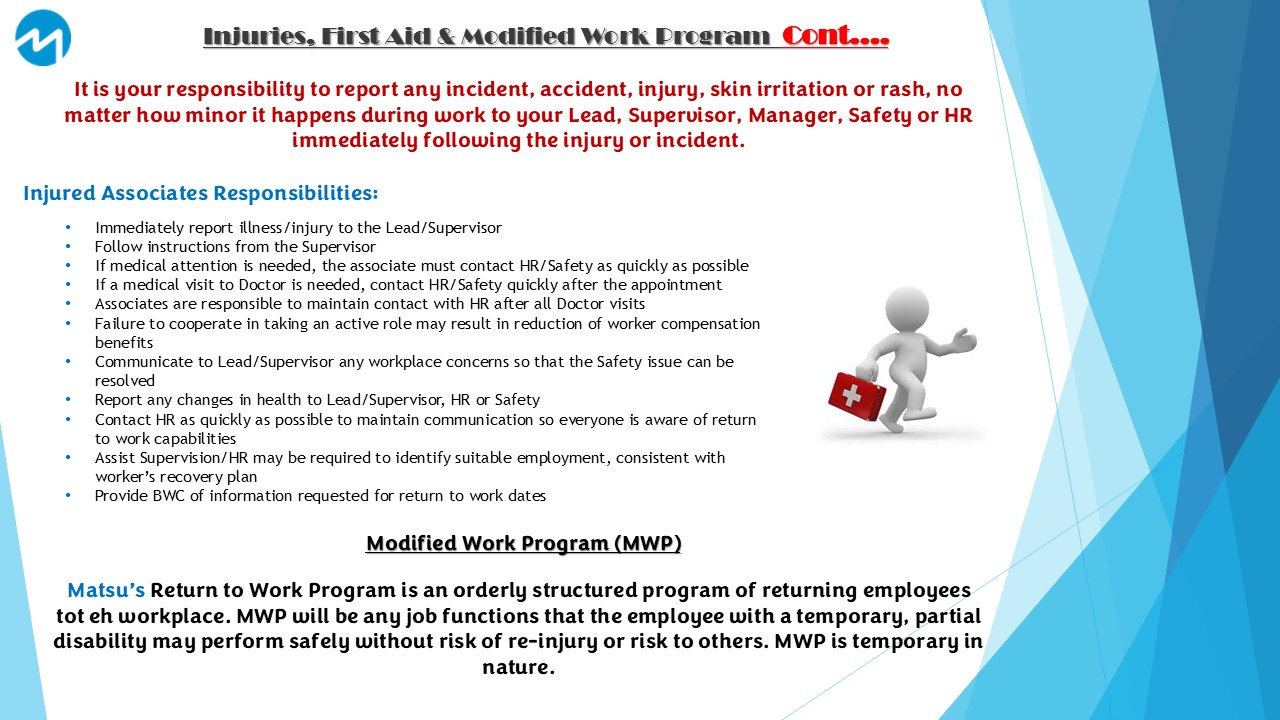 Injuries, First Aid & Modified Work Program Cont....

It is your responsibility to report any incident, accident, injury, skin irritation or rash, no matter how minor it happens during work to your Lead, Supervisor, Manager, Safety or HR immediately following the injury or incident.

Injured Associates Responsibilities:

• Immediately report illness/injury to the Lead/Supervisor
• Follow instructions from the Supervisor
• If medical attention is needed, the associate must contact HR/Safety as quickly as possible
• If a medical visit to Doctor is needed, contact HR/Safety quickly after the appointment
• Associates are responsible to maintain contact with HR after all Doctor visits
• Failure to cooperate in taking an active role may result in reduction of worker compensation benefits
• Communicate to Lead/Supervisor any workplace concerns so that the Safety issue can be resolved
• Report any changes in health to Lead/Supervisor, HR or Safety
• Contact HR as quickly as possible to maintain communication so everyone is aware of return to work capabilities
• Assist Supervision/HR may be required to identify suitable employment, consistent with worker's recovery plan
• Provide BWC of information requested for return to work dates

Modified Work Program (MWP)

Matsu's Return to Work Program is an orderly structured program of returning employees tot eh workplace. MWP will be any job functions that the employee with a temporary, partial disability may perform safely without risk of re-injury or risk to others. MWP is temporary in nature.